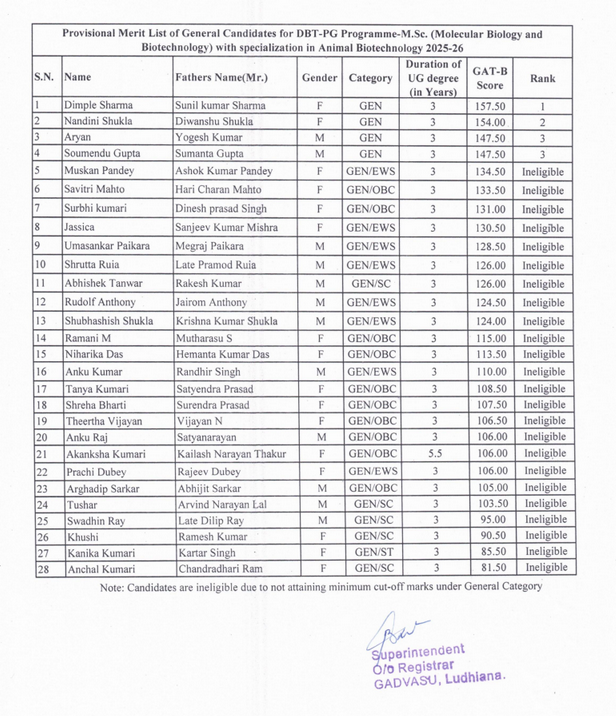 Provisional Merit List of General Candidates for DBT-PG Programme-M.Sc. (Molecular Biology and Biotechnology) with specialization in Animal Biotechnology 2025-26

| S.N. | Name | Fathers Name(Mr.) | Gender | Category | Duration of UG degree (in Years) | GAT-B Score | Rank |
|---|---|---|---|---|---|---|---|
| 1 | Dimple Sharma | Sunil kumar Sharma | F | GEN | 3 | 157.50 | 1 |
| 2 | Nandini Shukla | Diwanshu Shukla | F | GEN | 3 | 154.00 | 2 |
| 3 | Aryan | Yogesh Kumar | M | GEN | 3 | 147.50 | 3 |
| 4 | Soumendu Gupta | Sumanta Gupta | M | GEN | 3 | 147.50 | 3 |
| 5 | Muskan Pandey | Ashok Kumar Pandey | F | GEN/EWS | 3 | 134.50 | Ineligible |
| 6 | Savitri Mahto | Hari Charan Mahto | F | GEN/OBC | 3 | 133.50 | Ineligible |
| 7 | Surbhi kumari | Dinesh prasad Singh | F | GEN/OBC | 3 | 131.00 | Ineligible |
| 8 | Jassica | Sanjeev Kumar Mishra | F | GEN/EWS | 3 | 130.50 | Ineligible |
| 9 | Umasankar Paikara | Megraj Paikara | M | GEN/EWS | 3 | 128.50 | Ineligible |
| 10 | Shrutta Ruia | Late Pramod Ruia | M | GEN/EWS | 3 | 126.00 | Ineligible |
| 11 | Abhishek Tanwar | Rakesh Kumar | M | GEN/SC | 3 | 126.00 | Ineligible |
| 12 | Rudolf Anthony | Jairom Anthony | M | GEN/EWS | 3 | 124.50 | Ineligible |
| 13 | Shubhashish Shukla | Krishna Kumar Shukla | M | GEN/EWS | 3 | 124.00 | Ineligible |
| 14 | Ramani M | Mutharasu S | F | GEN/OBC | 3 | 115.00 | Ineligible |
| 15 | Niharika Das | Hemanta Kumar Das | F | GEN/OBC | 3 | 113.50 | Ineligible |
| 16 | Anku Kumar | Randhir Singh | M | GEN/EWS | 3 | 110.00 | Ineligible |
| 17 | Tanya Kumari | Satyendra Prasad | F | GEN/OBC | 3 | 108.50 | Ineligible |
| 18 | Shreha Bharti | Surendra Prasad | F | GEN/OBC | 3 | 107.50 | Ineligible |
| 19 | Theertha Vijayan | Vijayan N | F | GEN/OBC | 3 | 106.50 | Ineligible |
| 20 | Anku Raj | Satyanarayan | M | GEN/OBC | 3 | 106.00 | Ineligible |
| 21 | Akanksha Kumari | Kailash Narayan Thakur | F | GEN/OBC | 5.5 | 106.00 | Ineligible |
| 22 | Prachi Dubey | Rajeev Dubey | F | GEN/EWS | 3 | 106.00 | Ineligible |
| 23 | Arghadip Sarkar | Abhijit Sarkar | M | GEN/OBC | 3 | 105.00 | Ineligible |
| 24 | Tushar | Arvind Narayan Lal | M | GEN/SC | 3 | 103.50 | Ineligible |
| 25 | Swadhin Ray | Late Dilip Ray | M | GEN/SC | 3 | 95.00 | Ineligible |
| 26 | Khushi | Ramesh Kumar | F | GEN/SC | 3 | 90.50 | Ineligible |
| 27 | Kanika Kumari | Kartar Singh | F | GEN/ST | 3 | 85.50 | Ineligible |
| 28 | Anchal Kumari | Chandradhari Ram | F | GEN/SC | 3 | 81.50 | Ineligible |

Note: Candidates are ineligible due to not attaining minimum cut-off marks under General Category

Superintendent
O/o Registrar
GADVASU, Ludhiana.